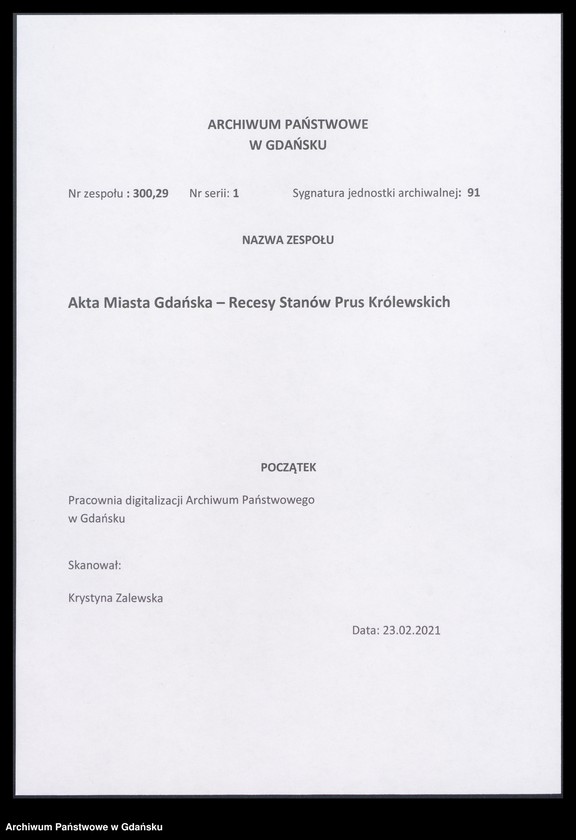 ARCHIWUM PAŃSTWOWE
W GDAŃSKU

Nr zespołu : 300,29 Nr serii: 1 Sygnatura jednostki archiwalnej: 91

NAZWA ZESPOŁU

Akta Miasta Gdańska – Recesy Stanów Prus Królewskich

POCZĄTEK

Pracownia digitalizacji Archiwum Państwowego w Gdańsku

Skanował:

Krystyna Zalewska

Data: 23.02.2021

Archiwum Państwowe w Gdańsku